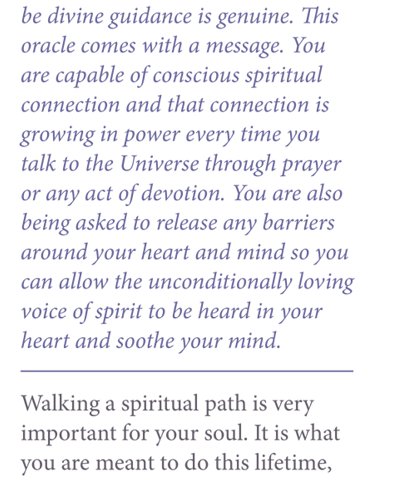 be divine guidance is genuine. This oracle comes with a message. You are capable of conscious spiritual connection and that connection is growing in power every time you talk to the Universe through prayer or any act of devotion. You are also being asked to release any barriers around your heart and mind so you can allow the unconditionally loving voice of spirit to be heard in your heart and soothe your mind.

Walking a spiritual path is very important for your soul. It is what you are meant to do this lifetime,